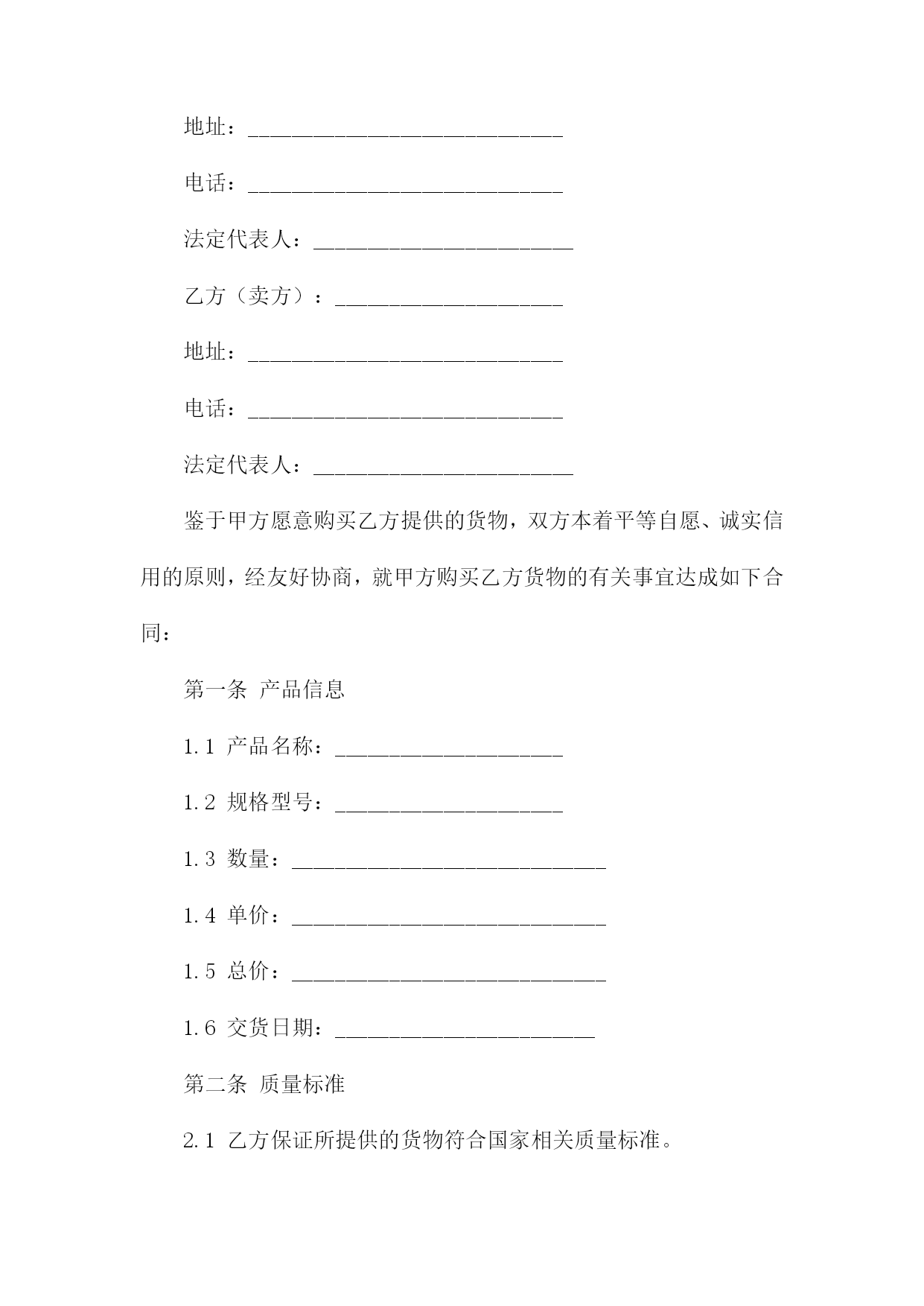 地址：____________________________

电话：____________________________

法定代表人：_______________________

乙方（卖方）：____________________

地址：____________________________

电话：____________________________

法定代表人：_______________________

鉴于甲方愿意购买乙方提供的货物，双方本着平等自愿、诚实信用的原则，经友好协商，就甲方购买乙方货物的有关事宜达成如下合同：

第一条 产品信息

1.1 产品名称：____________________

1.2 规格型号：____________________

1.3 数量：____________________________

1.4 单价：____________________________

1.5 总价：____________________________

1.6 交货日期：_______________________

第二条 质量标准

2.1 乙方保证所提供的货物符合国家相关质量标准。